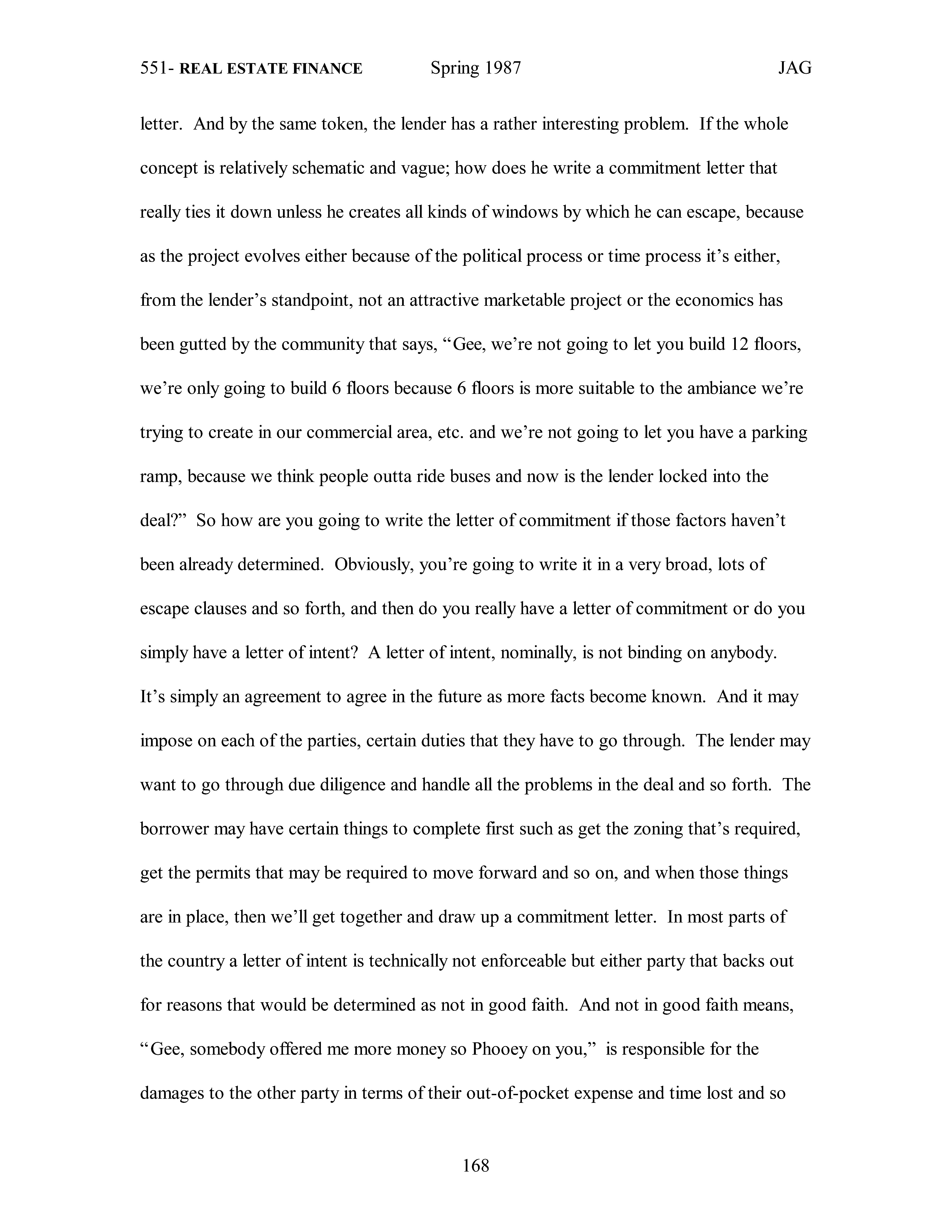 551- REAL ESTATE FINANCE Spring 1987 JAG

letter. And by the same token, the lender has a rather interesting problem. If the whole concept is relatively schematic and vague; how does he write a commitment letter that really ties it down unless he creates all kinds of windows by which he can escape, because as the project evolves either because of the political process or time process it's either, from the lender's standpoint, not an attractive marketable project or the economics has been gutted by the community that says, "Gee, we're not going to let you build 12 floors, we're only going to build 6 floors because 6 floors is more suitable to the ambiance we're trying to create in our commercial area, etc. and we're not going to let you have a parking ramp, because we think people outta ride buses and now is the lender locked into the deal?" So how are you going to write the letter of commitment if those factors haven't been already determined. Obviously, you're going to write it in a very broad, lots of escape clauses and so forth, and then do you really have a letter of commitment or do you simply have a letter of intent? A letter of intent, nominally, is not binding on anybody. It's simply an agreement to agree in the future as more facts become known. And it may impose on each of the parties, certain duties that they have to go through. The lender may want to go through due diligence and handle all the problems in the deal and so forth. The borrower may have certain things to complete first such as get the zoning that's required, get the permits that may be required to move forward and so on, and when those things are in place, then we'll get together and draw up a commitment letter. In most parts of the country a letter of intent is technically not enforceable but either party that backs out for reasons that would be determined as not in good faith. And not in good faith means, "Gee, somebody offered me more money so Phooey on you," is responsible for the damages to the other party in terms of their out-of-pocket expense and time lost and so

168